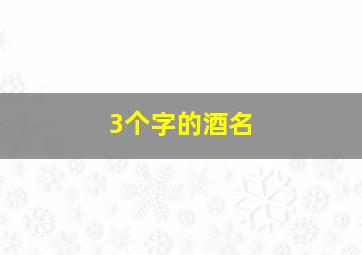 3个字的酒名